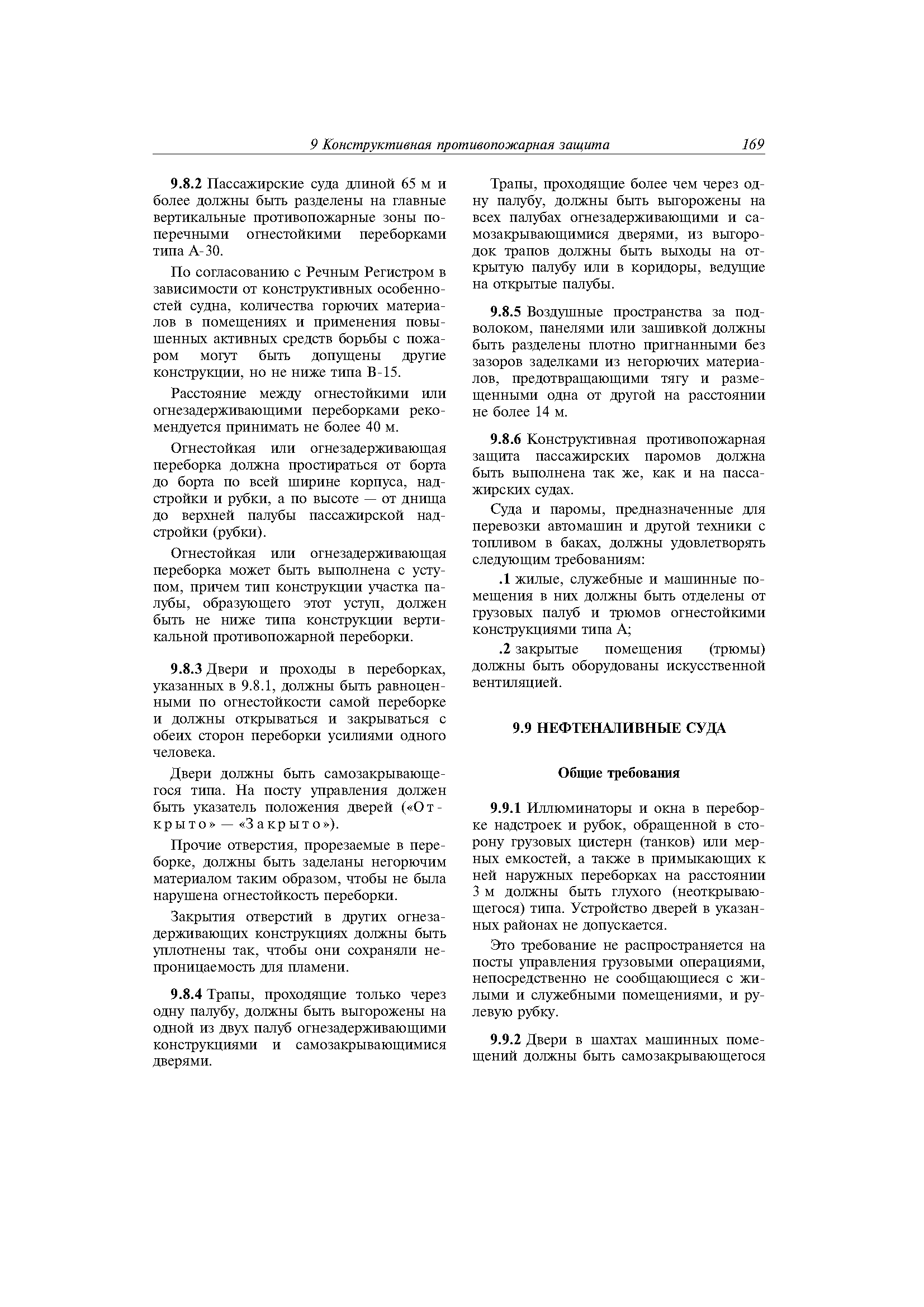 9 Конструктивная противопожарная защита 169

9.8.2 Пассажирские суда длиной 65 м и более должны быть разделены на главные вертикальные противопожарные зоны поперечными огнестойкими переборками типа А-30.

По согласованию с Речным Регистром в зависимости от конструктивных особенностей судна, количества горючих материалов в помещениях и применения повышенных активных средств борьбы с пожаром могут быть допущены другие конструкции, но не ниже типа В-15.

Расстояние между огнестойкими или огнезадерживающими переборками рекомендуется принимать не более 40 м.

Огнестойкая или огнезадерживающая переборка должна простираться от борта до борта по всей ширине корпуса, надстройки и рубки, а по высоте — от днища до верхней палубы пассажирской надстройки (рубки).

Огнестойкая или огнезадерживающая переборка может быть выполнена с уступом, причем тип конструкции участка палубы, образующего этот уступ, должен быть не ниже типа конструкции вертикальной противопожарной переборки.

9.8.3 Двери и проходы в переборках, указанных в 9.8.1, должны быть равноценными по огнестойкости самой переборке и должны открываться и закрываться с обеих сторон переборки усилиями одного человека.

Двери должны быть самозакрывающегося типа. На посту управления должен быть указатель положения дверей («Открыто» — «Закрыто»).

Прочие отверстия, прорезаемые в переборке, должны быть заделаны негорючим материалом таким образом, чтобы не была нарушена огнестойкость переборки.

Закрытия отверстий в других огнезадерживающих конструкциях должны быть уплотнены так, чтобы они сохраняли непроницаемость для пламени.

9.8.4 Трапы, проходящие только через одну палубу, должны быть выгорожены на одной из двух палуб огнезадерживающими конструкциями и самозакрывающимися дверями.

Трапы, проходящие более чем через одну палубу, должны быть выгорожены на всех палубах огнезадерживающими и самозакрывающимися дверями, из выгородок трапов должны быть выходы на открытую палубу или в коридоры, ведущие на открытые палубы.

9.8.5 Воздушные пространства за подволоком, панелями или зашивкой должны быть разделены плотно пригнанными без зазоров заделками из негорючих материалов, предотвращающими тягу и размещенными одна от другой на расстоянии не более 14 м.

9.8.6 Конструктивная противопожарная защита пассажирских паромов должна быть выполнена так же, как и на пассажирских судах.

Суда и паромы, предназначенные для перевозки автомашин и другой техники с топливом в баках, должны удовлетворять следующим требованиям:

.1 жилые, служебные и машинные помещения в них должны быть отделены от грузовых палуб и трюмов огнестойкими конструкциями типа А;

.2 закрытые помещения (трюмы) должны быть оборудованы искусственной вентиляцией.

9.9 НЕФТЕНАЛИВНЫЕ СУДА

Общие требования

9.9.1 Иллюминаторы и окна в переборке надстроек и рубок, обращенной в сторону грузовых цистерн (танков) или мерных емкостей, а также в примыкающих к ней наружных переборках на расстоянии 3 м должны быть глухого (неоткрывающегося) типа. Устройство дверей в указанных районах не допускается.

Это требование не распространяется на посты управления грузовыми операциями, непосредственно не сообщающиеся с жилыми и служебными помещениями, и рулевую рубку.

9.9.2 Двери в шахтах машинных помещений должны быть самозакрывающегося